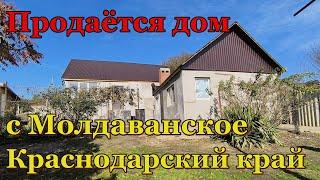 Продаётся дом

с Молдаванское
Краснодарский край